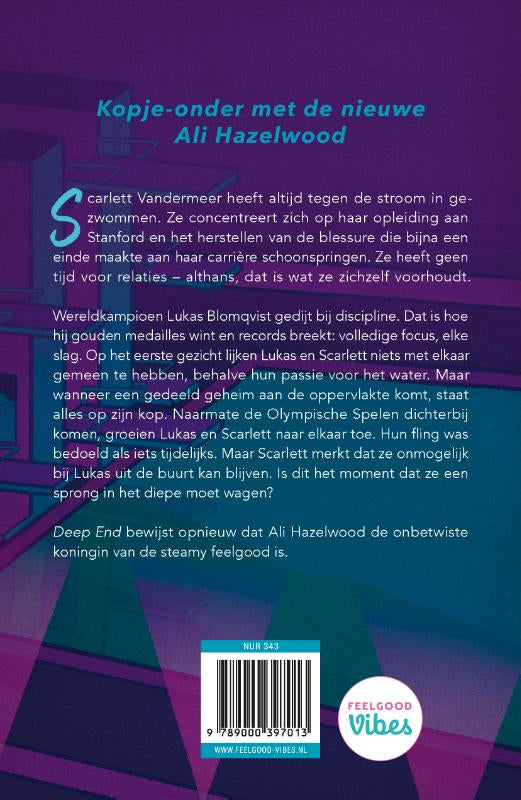 Kopje-onder met de nieuwe Ali Hazelwood

Scarlett Vandermeer heeft altijd tegen de stroom in gezwommen. Ze concentreert zich op haar opleiding aan Stanford en het herstellen van de blessure die bijna een einde maakte aan haar carrière schoonspringen. Ze heeft geen tijd voor relaties – althans, dat is wat ze zichzelf voorhoudt.

Wereldkampioen Lukas Blomqvist gedijt bij discipline. Dat is hoe hij gouden medailles wint en records breekt: volledige focus, elke slag. Op het eerste gezicht lijken Lukas en Scarlett niets met elkaar gemeen te hebben, behalve hun passie voor het water. Maar wanneer een gedeeld geheim aan de oppervlakte komt, staat alles op zijn kop. Naarmate de Olympische Spelen dichterbij komen, groeien Lukas en Scarlett naar elkaar toe. Hun fling was bedoeld als iets tijdelijks. Maar Scarlett merkt dat ze onmogelijk bij Lukas uit de buurt kan blijven. Is dit het moment dat ze een sprong in het diepe moet wagen?

Deep End bewijst opnieuw dat Ali Hazelwood de onbetwiste koningin van de steamy feelgood is.

NUR 343

9 789000 397013

WWW.FEELGOOD-VIBES.NL

FEELGOOD Vibes